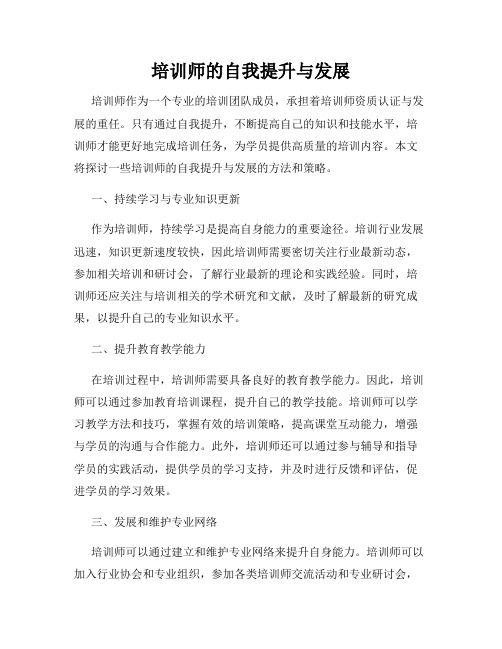 培训师的自我提升与发展

培训师作为一个专业的培训团队成员，承担着培训师资质认证与发展的重任。只有通过自我提升，不断提高自己的知识和技能水平，培训师才能更好地完成培训任务，为学员提供高质量的培训内容。本文将探讨一些培训师的自我提升与发展的方法和策略。

一、持续学习与专业知识更新

作为培训师，持续学习是提高自身能力的重要途径。培训行业发展迅速，知识更新速度较快，因此培训师需要密切关注行业最新动态，参加相关培训和研讨会，了解行业最新的理论和实践经验。同时，培训师还应关注与培训相关的学术研究和文献，及时了解最新的研究成果，以提升自己的专业知识水平。

二、提升教育教学能力

在培训过程中，培训师需要具备良好的教育教学能力。因此，培训师可以通过参加教育培训课程，提升自己的教学技能。培训师可以学习教学方法和技巧，掌握有效的培训策略，提高课堂互动能力，增强与学员的沟通与合作能力。此外，培训师还可以通过参与辅导和指导学员的实践活动，提供学员的学习支持，并及时进行反馈和评估，促进学员的学习效果。

三、发展和维护专业网络

培训师可以通过建立和维护专业网络来提升自身能力。培训师可以加入行业协会和专业组织，参加各类培训师交流活动和专业研讨会，